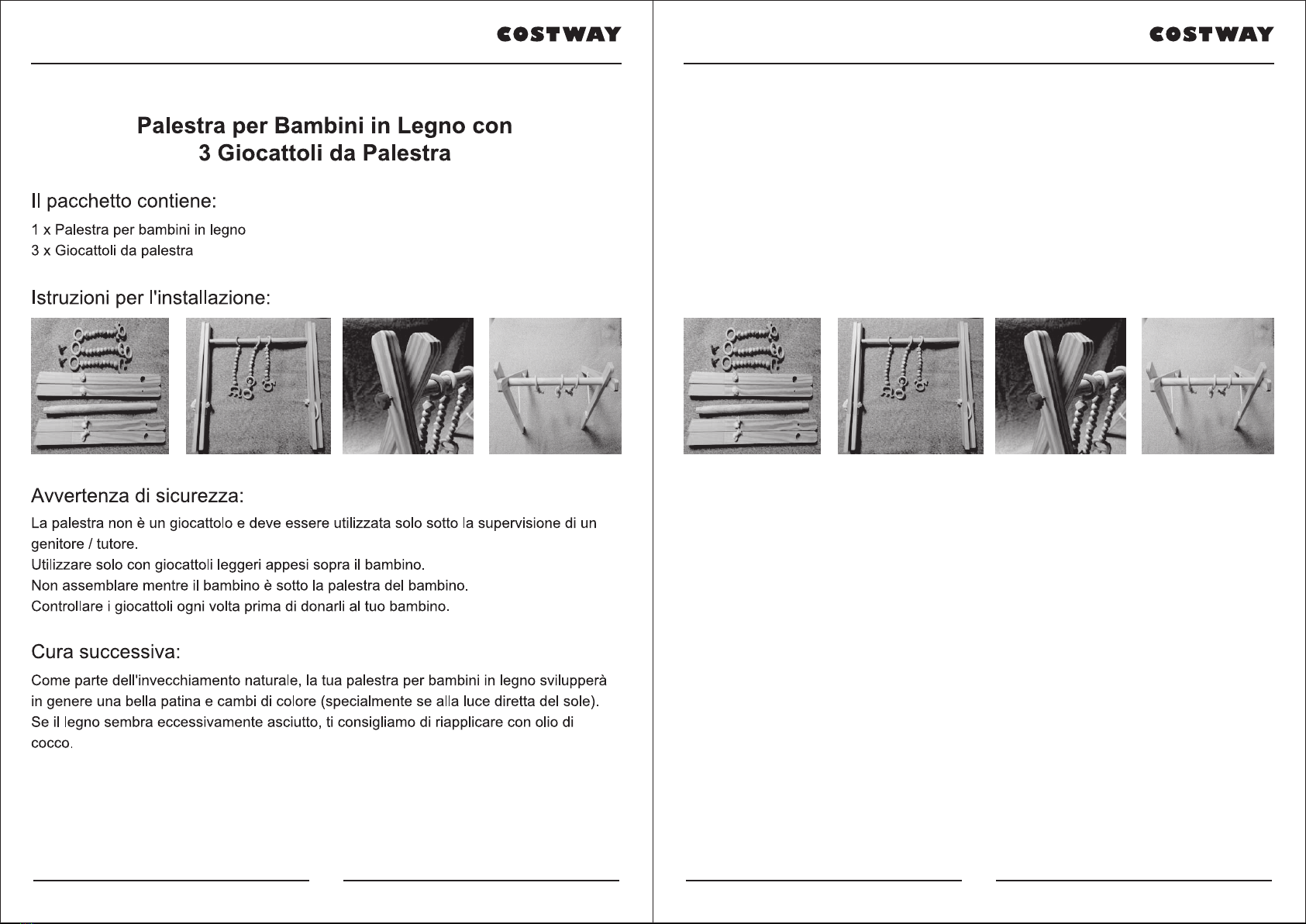 COSTWAY

Palestra per Bambini in Legno con
3 Giocattoli da Palestra

Il pacchetto contiene:

1 x Palestra per bambini in legno
3 x Giocattoli da palestra

Istruzioni per l'installazione:

Avvertenza di sicurezza:

La palestra non è un giocattolo e deve essere utilizzata solo sotto la supervisione di un genitore / tutore.
Utilizzare solo con giocattoli leggeri appesi sopra il bambino.
Non assemblare mentre il bambino è sotto la palestra del bambino.
Controllare i giocattoli ogni volta prima di donarli al tuo bambino.

Cura successiva:

Come parte dell'invecchiamento naturale, la tua palestra per bambini in legno svilupperà in genere una bella patina e cambi di colore (specialmente se alla luce diretta del sole).
Se il legno sembra eccessivamente asciutto, ti consigliamo di riapplicare con olio di cocco.

COSTWAY